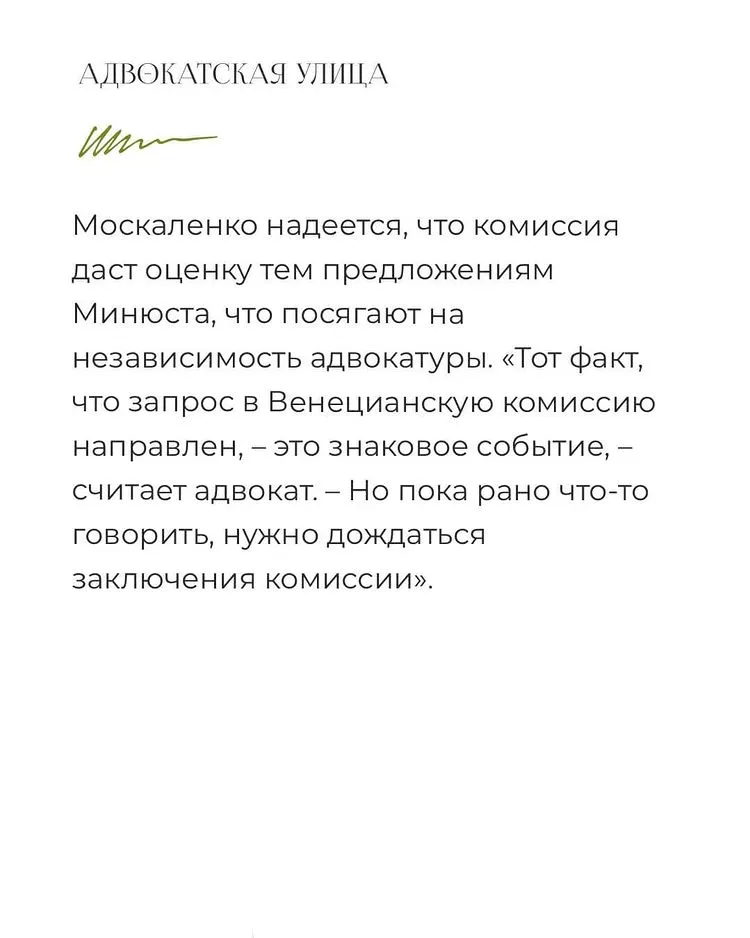 АДВОКАТСКАЯ УЛИЦА

Москаленко надеется, что комиссия даст оценку тем предложениям Минюста, что посягают на независимость адвокатуры. «Тот факт, что запрос в Венецианскую комиссию направлен, – это знаковое событие, – считает адвокат. – Но пока рано что-то говорить, нужно дождаться заключения комиссии».